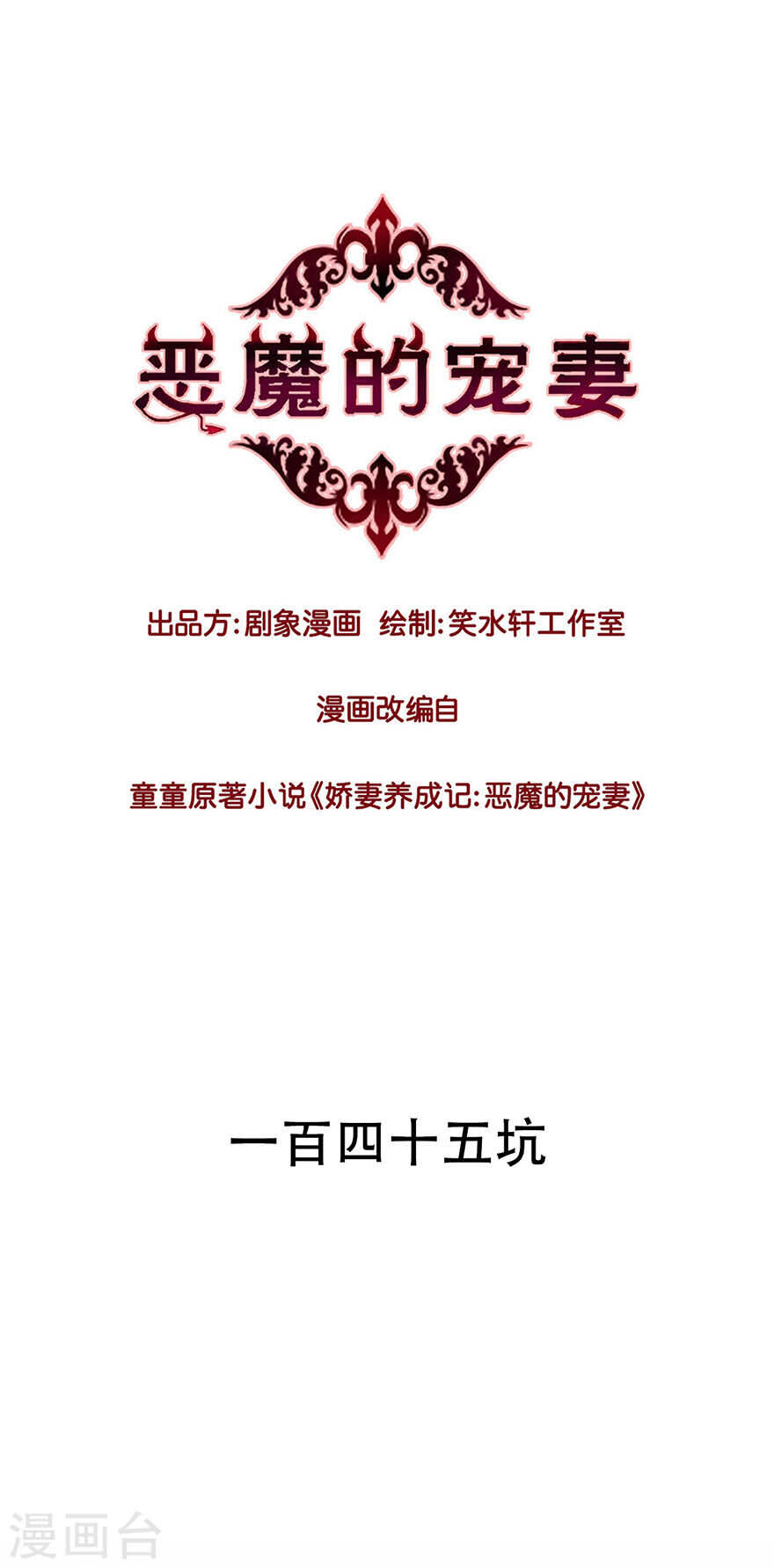 恶魔的宠妻

出品方:剧象漫画 绘制:笑水轩工作室

漫画改编自

童童原著小说《娇妻养成记:恶魔的宠妻》

一百四十五坑

漫画台